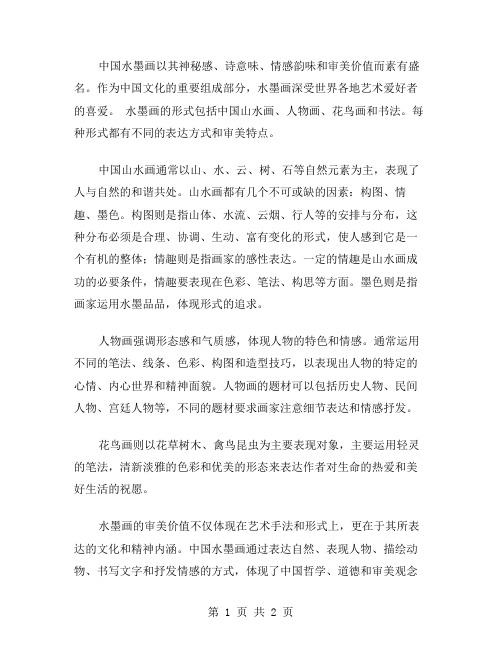 中国水墨画以其神秘感、诗意味、情感韵味和审美价值而素有盛名。作为中国文化的重要组成部分，水墨画深受世界各地艺术爱好者的喜爱。 水墨画的形式包括中国山水画、人物画、花鸟画和书法。每种形式都有不同的表达方式和审美特点。

中国山水画通常以山、水、云、树、石等自然元素为主，表现了人与自然的和谐共处。山水画都有几个不可或缺的因素：构图、情趣、墨色。构图则是指山体、水流、云烟、行人等的安排与分布，这种分布必须是合理、协调、生动、富有变化的形式，使人感到它是一个有机的整体；情趣则是指画家的感性表达。一定的情趣是山水画成功的必要条件，情趣要表现在色彩、笔法、构思等方面。墨色则是指画家运用水墨品品，体现形式的追求。

人物画强调形态感和气质感，体现人物的特色和情感。通常运用不同的笔法、线条、色彩、构图和造型技巧，以表现出人物的特定的心情、内心世界和精神面貌。人物画的题材可以包括历史人物、民间人物、宫廷人物等，不同的题材要求画家注意细节表达和情感抒发。

花鸟画则以花草树木、禽鸟昆虫为主要表现对象，主要运用轻灵的笔法，清新淡雅的色彩和优美的形态来表达作者对生命的热爱和美好生活的祝愿。

水墨画的审美价值不仅体现在艺术手法和形式上，更在于其所表达的文化和精神内涵。中国水墨画通过表达自然、表现人物、描绘动物、书写文字和抒发情感的方式，体现了中国哲学、道德和审美观念

第 1 页 共 2 页